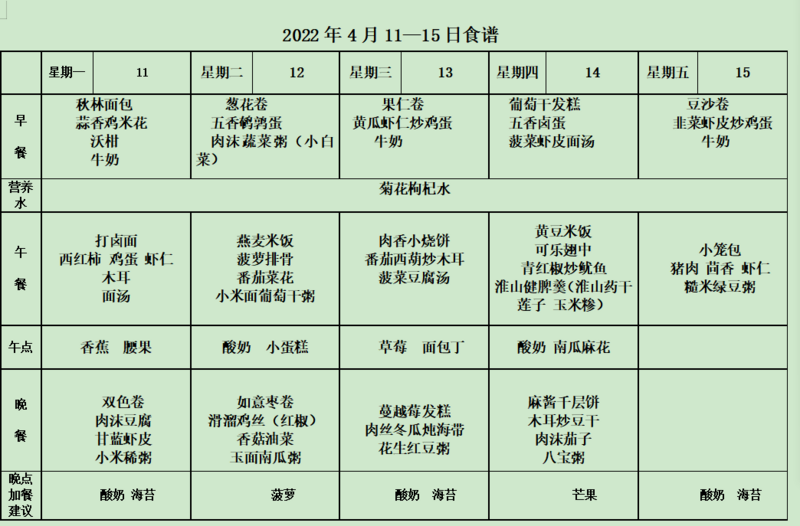 2022 年 4 月 11—15 日食谱

| | 星期一 11 | 星期二 12 | 星期三 13 | 星期四 14 | 星期五 15 |
|---|---|---|---|---|---|
| 早餐 | 秋林面包 蒜香鸡米花 沃柑 牛奶 | 葱花卷 五香鹌鹑蛋 肉沫蔬菜粥（小白菜） | 果仁卷 黄瓜虾仁炒鸡蛋 牛奶 | 葡萄干发糕 五香卤蛋 菠菜虾皮面汤 | 豆沙卷 韭菜虾皮炒鸡蛋 牛奶 |
| 营养水 | 菊花枸杞水 | | | | |
| 午餐 | 打卤面 西红柿 鸡蛋 虾仁 木耳 面汤 | 燕麦米饭 菠萝排骨 番茄菜花 小米面葡萄干粥 | 肉香小烧饼 番茄西葫炒木耳 菠菜豆腐汤 | 黄豆米饭 可乐翅中 青红椒炒鱿鱼 淮山健脾羹（淮山药干 莲子 玉米糁） | 小笼包 猪肉 茴香 虾仁 糙米绿豆粥 |
| 午点 | 香蕉 腰果 | 酸奶 小蛋糕 | 草莓 面包丁 | 酸奶 南瓜麻花 | |
| 晚餐 | 双色卷 肉沫豆腐 甘蓝虾皮 小米稀粥 | 如意枣卷 滑溜鸡丝（红椒） 香菇油菜 玉面南瓜粥 | 蔓越莓发糕 肉丝冬瓜炖海带 花生红豆粥 | 麻酱千层饼 木耳炒豆干 肉沫茄子 八宝粥 | |
| 晚点加餐建议 | 酸奶 海苔 | 菠萝 | 酸奶 海苔 | 芒果 | 酸奶 海苔 |